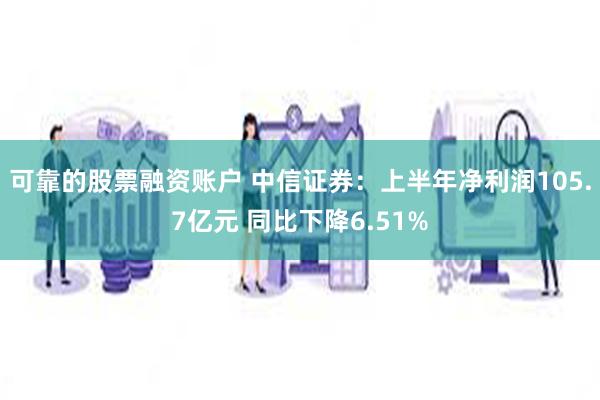 可靠的股票融资账户 中信证券：上半年净利润105.7亿元 同比下降6.51%